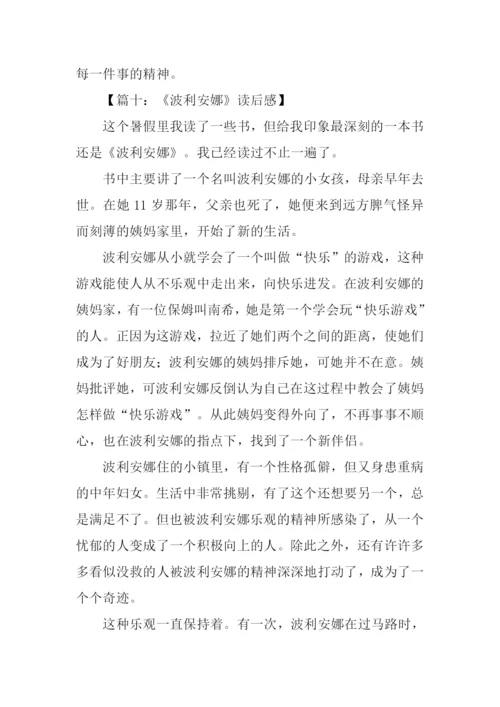 每一件事的精神。

【篇十：《波利安娜》读后感】

这个暑假里我读了一些书，但给我印象最深刻的一本书还是《波利安娜》。我已经读过不止一遍了。

书中主要讲了一个名叫波利安娜的小女孩，母亲早年去世。在她 11 岁那年，父亲也死了，她便来到远方脾气怪异而刻薄的姨妈家里，开始了新的生活。

波利安娜从小就学会了一个叫做“快乐”的游戏，这种游戏能使人从不乐观中走出来，向快乐进发。在波利安娜的姨妈家，有一位保姆叫南希，她是第一个学会玩“快乐游戏”的人。正因为这游戏，拉近了她们两个之间的距离，使她们成为了好朋友；波利安娜的姨妈排斥她，可她并不在意。姨妈批评她，可波利安娜反倒认为自己在这过程中教会了姨妈怎样做“快乐游戏”。从此姨妈变得外向了，不再事事不顺心，也在波利安娜的指点下，找到了一个新伴侣。

波利安娜住的小镇里，有一个性格孤僻，但又身患重病的中年妇女。生活中非常挑剔，有了这个还想要另一个，总是满足不了。但也被波利安娜乐观的精神所感染了，从一个忧郁的人变成了一个积极向上的人。除此之外，还有许许多多看似没救的人被波利安娜的精神深深地打动了，成为了一个个奇迹。

这种乐观一直保持着。有一次，波利安娜在过马路时，